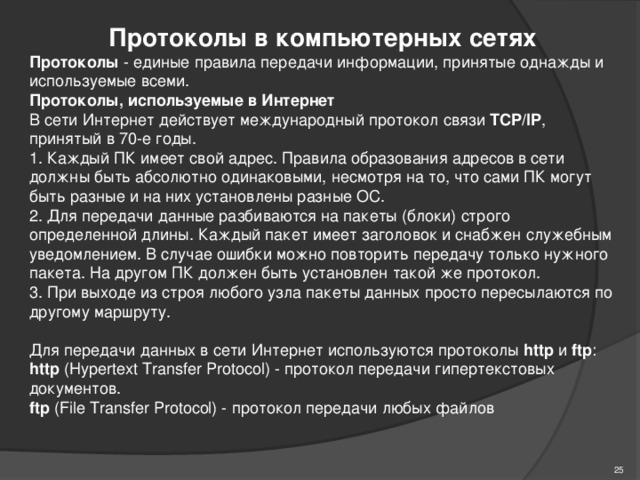 Протоколы в компьютерных сетях

Протоколы - единые правила передачи информации, принятые однажды и используемые всеми.

Протоколы, используемые в Интернет

В сети Интернет действует международный протокол связи TCP/IP, принятый в 70-е годы.

1. Каждый ПК имеет свой адрес. Правила образования адресов в сети должны быть абсолютно одинаковыми, несмотря на то, что сами ПК могут быть разные и на них установлены разные ОС.

2. Для передачи данные разбиваются на пакеты (блоки) строго определенной длины. Каждый пакет имеет заголовок и снабжен служебным уведомлением. В случае ошибки можно повторить передачу только нужного пакета. На другом ПК должен быть установлен такой же протокол.

3. При выходе из строя любого узла пакеты данных просто пересылаются по другому маршруту.

Для передачи данных в сети Интернет используются протоколы http и ftp:

http (Hypertext Transfer Protocol) - протокол передачи гипертекстовых документов.

ftp (File Transfer Protocol) - протокол передачи любых файлов

25